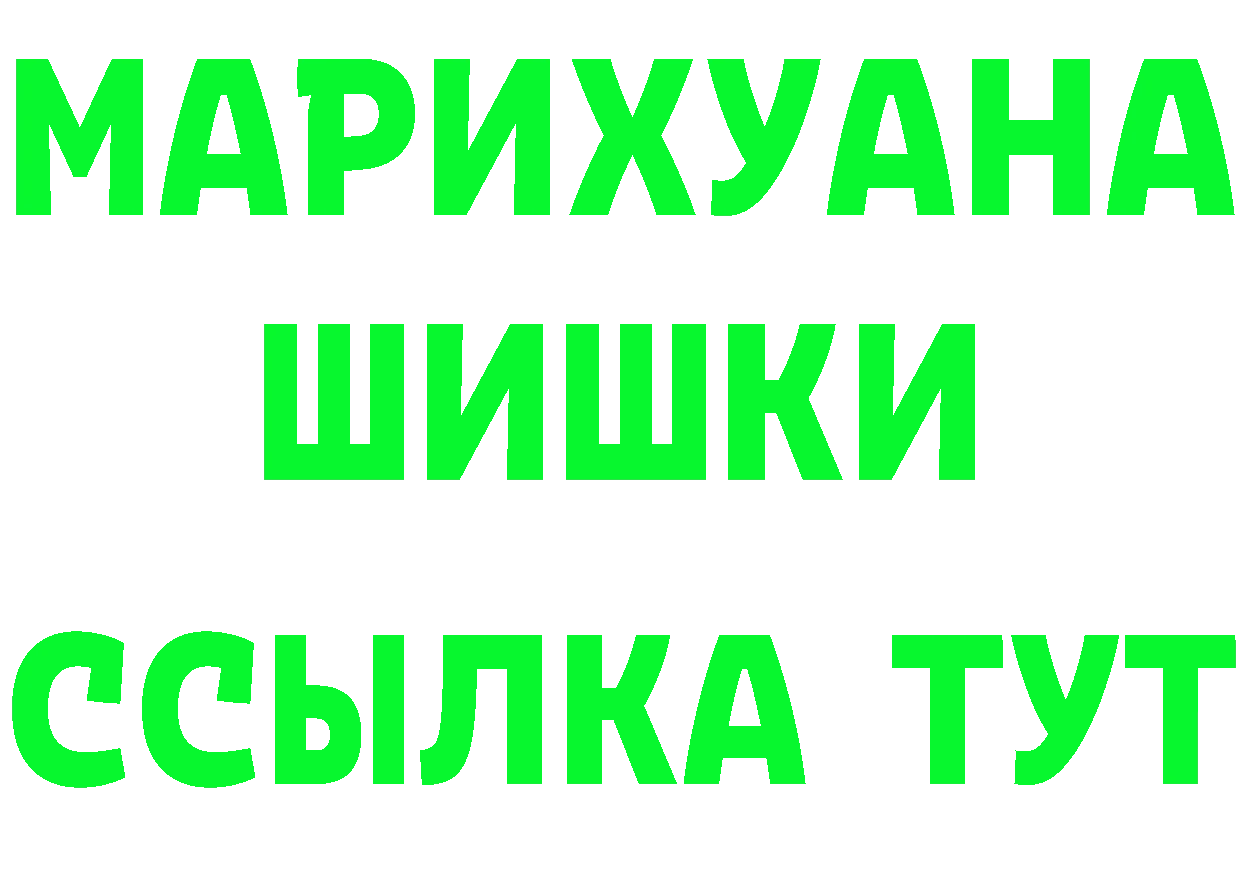 МАРИХУАНА
ШИШКИ
ССЫЛКА ТУТ